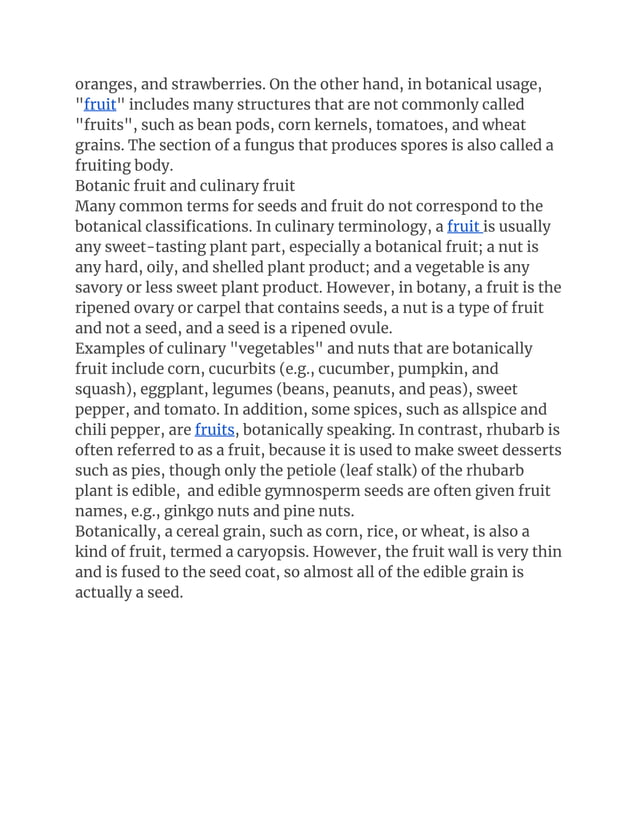 oranges, and strawberries. On the other hand, in botanical usage, "fruit" includes many structures that are not commonly called "fruits", such as bean pods, corn kernels, tomatoes, and wheat grains. The section of a fungus that produces spores is also called a fruiting body.
Botanic fruit and culinary fruit
Many common terms for seeds and fruit do not correspond to the botanical classifications. In culinary terminology, a fruit is usually any sweet-tasting plant part, especially a botanical fruit; a nut is any hard, oily, and shelled plant product; and a vegetable is any savory or less sweet plant product. However, in botany, a fruit is the ripened ovary or carpel that contains seeds, a nut is a type of fruit and not a seed, and a seed is a ripened ovule.
Examples of culinary "vegetables" and nuts that are botanically fruit include corn, cucurbits (e.g., cucumber, pumpkin, and squash), eggplant, legumes (beans, peanuts, and peas), sweet pepper, and tomato. In addition, some spices, such as allspice and chili pepper, are fruits, botanically speaking. In contrast, rhubarb is often referred to as a fruit, because it is used to make sweet desserts such as pies, though only the petiole (leaf stalk) of the rhubarb plant is edible, and edible gymnosperm seeds are often given fruit names, e.g., ginkgo nuts and pine nuts.
Botanically, a cereal grain, such as corn, rice, or wheat, is also a kind of fruit, termed a caryopsis. However, the fruit wall is very thin and is fused to the seed coat, so almost all of the edible grain is actually a seed.